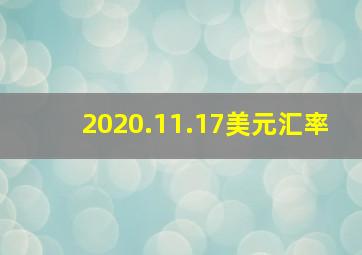 2020.11.17美元汇率